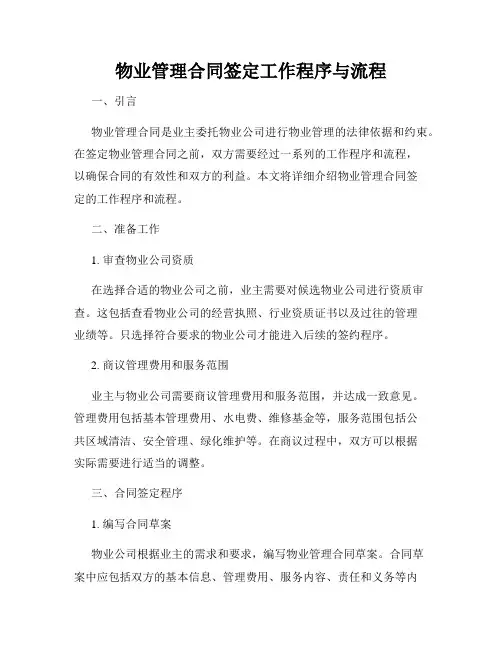 物业管理合同签定工作程序与流程

一、引言

物业管理合同是业主委托物业公司进行物业管理的法律依据和约束。在签定物业管理合同之前，双方需要经过一系列的工作程序和流程，以确保合同的有效性和双方的利益。本文将详细介绍物业管理合同签定的工作程序和流程。

二、准备工作

1. 审查物业公司资质

在选择合适的物业公司之前，业主需要对候选物业公司进行资质审查。这包括查看物业公司的经营执照、行业资质证书以及过往的管理业绩等。只选择符合要求的物业公司才能进入后续的签约程序。

2. 商议管理费用和服务范围

业主与物业公司需要商议管理费用和服务范围，并达成一致意见。管理费用包括基本管理费用、水电费、维修基金等，服务范围包括公共区域清洁、安全管理、绿化维护等。在商议过程中，双方可以根据实际需要进行适当的调整。

三、合同签定程序

1. 编写合同草案

物业公司根据业主的需求和要求，编写物业管理合同草案。合同草案中应包括双方的基本信息、管理费用、服务内容、责任和义务等内